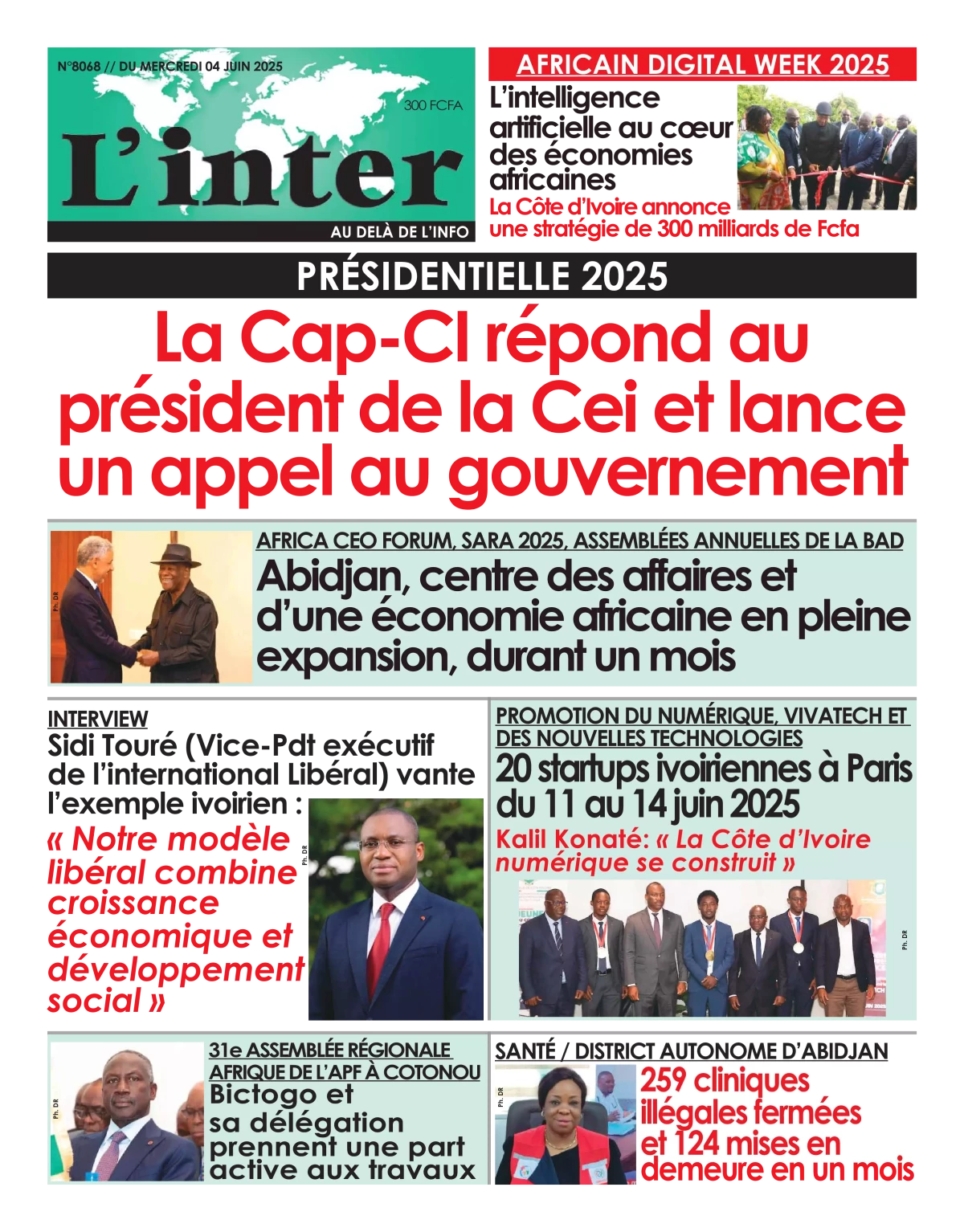 N°8068 // DU MERCREDI 04 JUIN 2025

300 FCFA

L'inter

AU DELÀ DE L'INFO

AFRICAIN DIGITAL WEEK 2025

L'intelligence artificielle au cœur des économies africaines

La Côte d'Ivoire annonce une stratégie de 300 milliards de Fcfa

PRÉSIDENTIELLE 2025

La Cap-CI répond au président de la Cei et lance un appel au gouvernement

Ph. DR

AFRICA CEO FORUM, SARA 2025, ASSEMBLÉES ANNUELLES DE LA BAD

Abidjan, centre des affaires et d'une économie africaine en pleine expansion, durant un mois

INTERVIEW

Sidi Touré (Vice-Pdt exécutif de l'international Libéral) vante l'exemple ivoirien :

« Notre modèle libéral combine croissance économique et développement social »

Ph. DR

PROMOTION DU NUMÉRIQUE, VIVATECH ET DES NOUVELLES TECHNOLOGIES

20 startups ivoiriennes à Paris du 11 au 14 juin 2025

Kalil Konaté: « La Côte d'Ivoire numérique se construit »

Ph. DR

Ph. DR

31e ASSEMBLÉE RÉGIONALE AFRIQUE DE L'APF À COTONOU

Bictogo et sa délégation prennent une part active aux travaux

SANTÉ / DISTRICT AUTONOME D'ABIDJAN

Ph. DR

259 cliniques illégales fermées et 124 mises en demeure en un mois